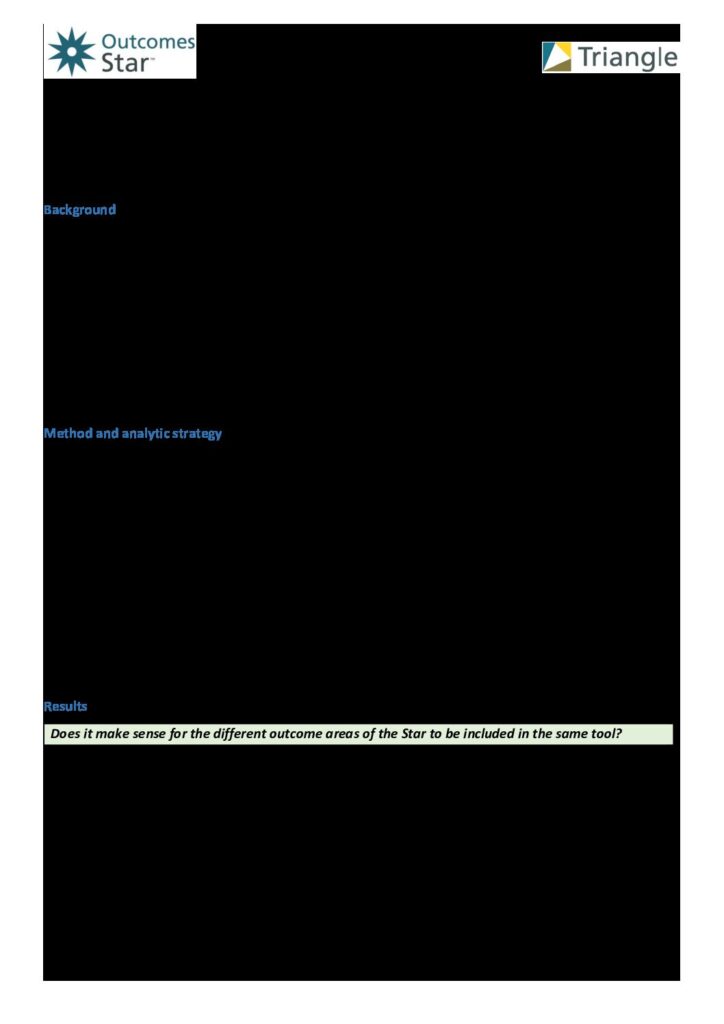 Outcomes Star™

Triangle

Background

Method and analytic strategy

Results

Does it make sense for the different outcome areas of the Star to be included in the same tool?